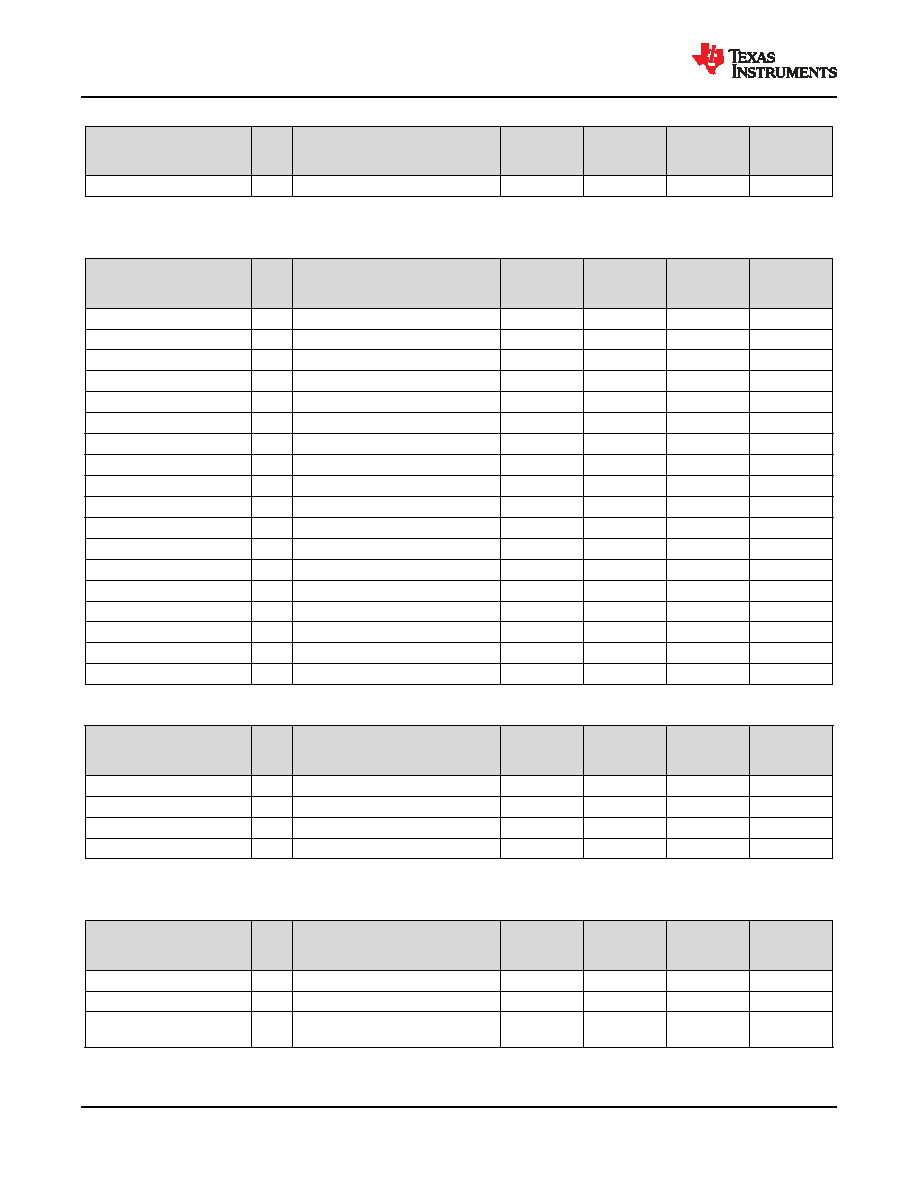 TEXAS INSTRUMENTS